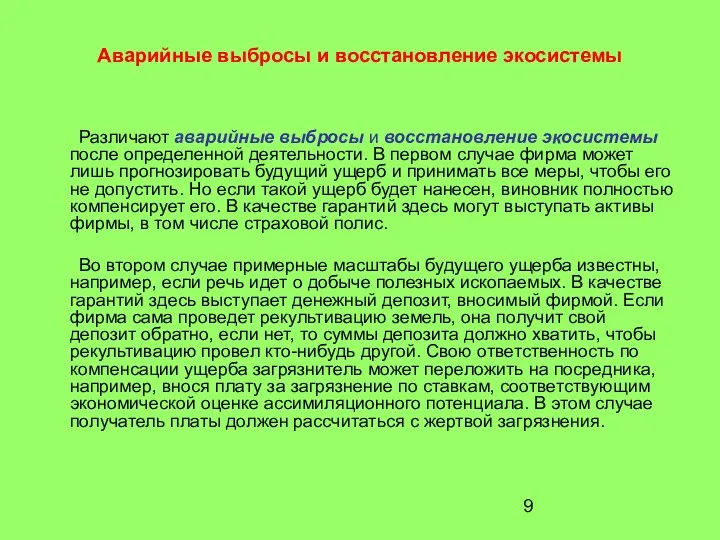 Аварийные выбросы и восстановление экосистемы

Различают аварийные выбросы и восстановление экосистемы после определенной деятельности. В первом случае фирма может лишь прогнозировать будущий ущерб и принимать все меры, чтобы его не допустить. Но если такой ущерб будет нанесен, виновник полностью компенсирует его. В качестве гарантий здесь могут выступать активы фирмы, в том числе страховой полис.

Во втором случае примерные масштабы будущего ущерба известны, например, если речь идет о добыче полезных ископаемых. В качестве гарантий здесь выступает денежный депозит, вносимый фирмой. Если фирма сама проведет рекультивацию земель, она получит свой депозит обратно, если нет, то суммы депозита должно хватить, чтобы рекультивацию провел кто-нибудь другой. Свою ответственность по компенсации ущерба загрязнитель может переложить на посредника, например, внося плату за загрязнение по ставкам, соответствующим экономической оценке ассимиляционного потенциала. В этом случае получатель платы должен рассчитаться с жертвой загрязнения.

9